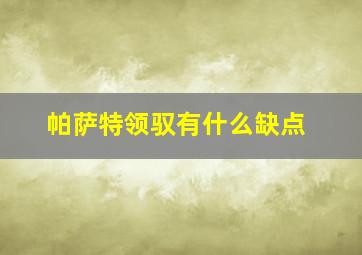 帕萨特领驭有什么缺点